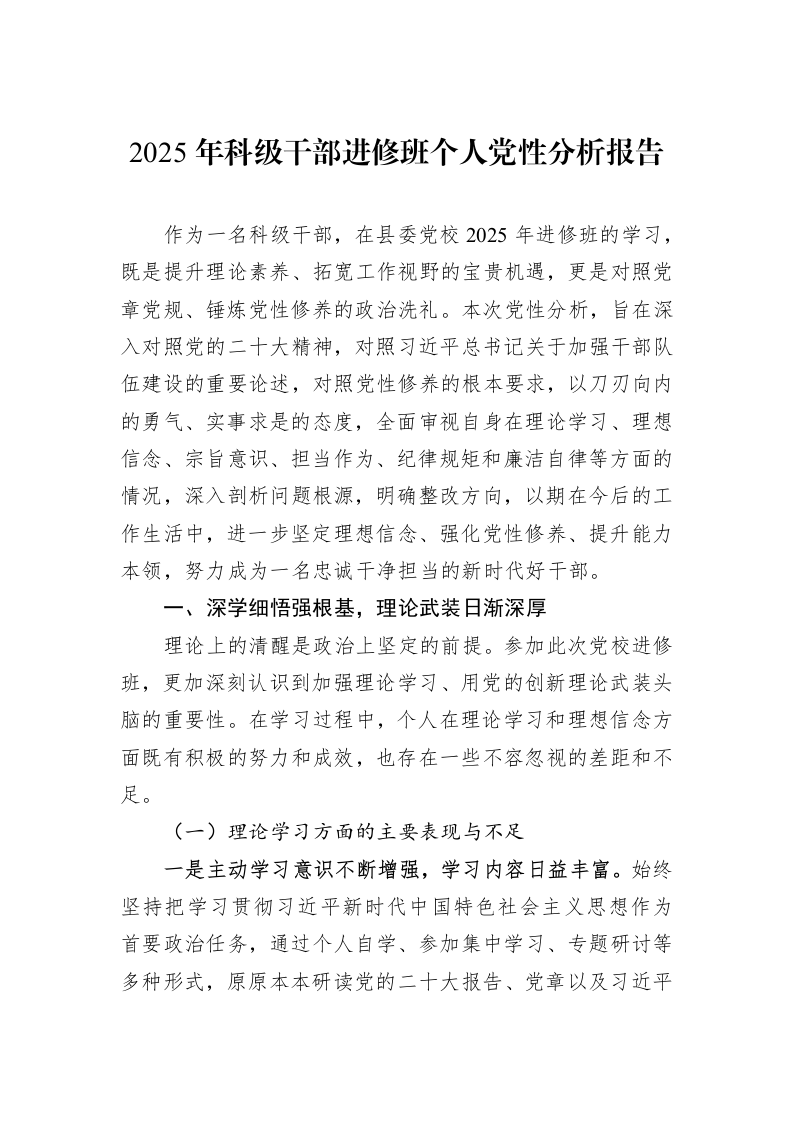 2025年科级干部进修班个人党性分析报告

作为一名科级干部，在县委党校2025年进修班的学习，既是提升理论素养、拓宽工作视野的宝贵机遇，更是对照党章党规、锤炼党性修养的政治洗礼。本次党性分析，旨在深入对照党的二十大精神，对照习近平总书记关于加强干部队伍建设的重要论述，对照党性修养的根本要求，以刀刃向内的勇气、实事求是的态度，全面审视自身在理论学习、理想信念、宗旨意识、担当作为、纪律规矩和廉洁自律等方面的情况，深入剖析问题根源，明确整改方向，以期在今后的工作生活中，进一步坚定理想信念、强化党性修养、提升能力本领，努力成为一名忠诚干净担当的新时代好干部。

一、深学细悟强根基，理论武装日渐深厚

理论上的清醒是政治上坚定的前提。参加此次党校进修班，更加深刻认识到加强理论学习、用党的创新理论武装头脑的重要性。在学习过程中，个人在理论学习和理想信念方面既有积极的努力和成效，也存在一些不容忽视的差距和不足。

（一）理论学习方面的主要表现与不足

一是主动学习意识不断增强，学习内容日益丰富。始终坚持把学习贯彻习近平新时代中国特色社会主义思想作为首要政治任务，通过个人自学、参加集中学习、专题研讨等多种形式，原原本本研读党的二十大报告、党章以及习近平